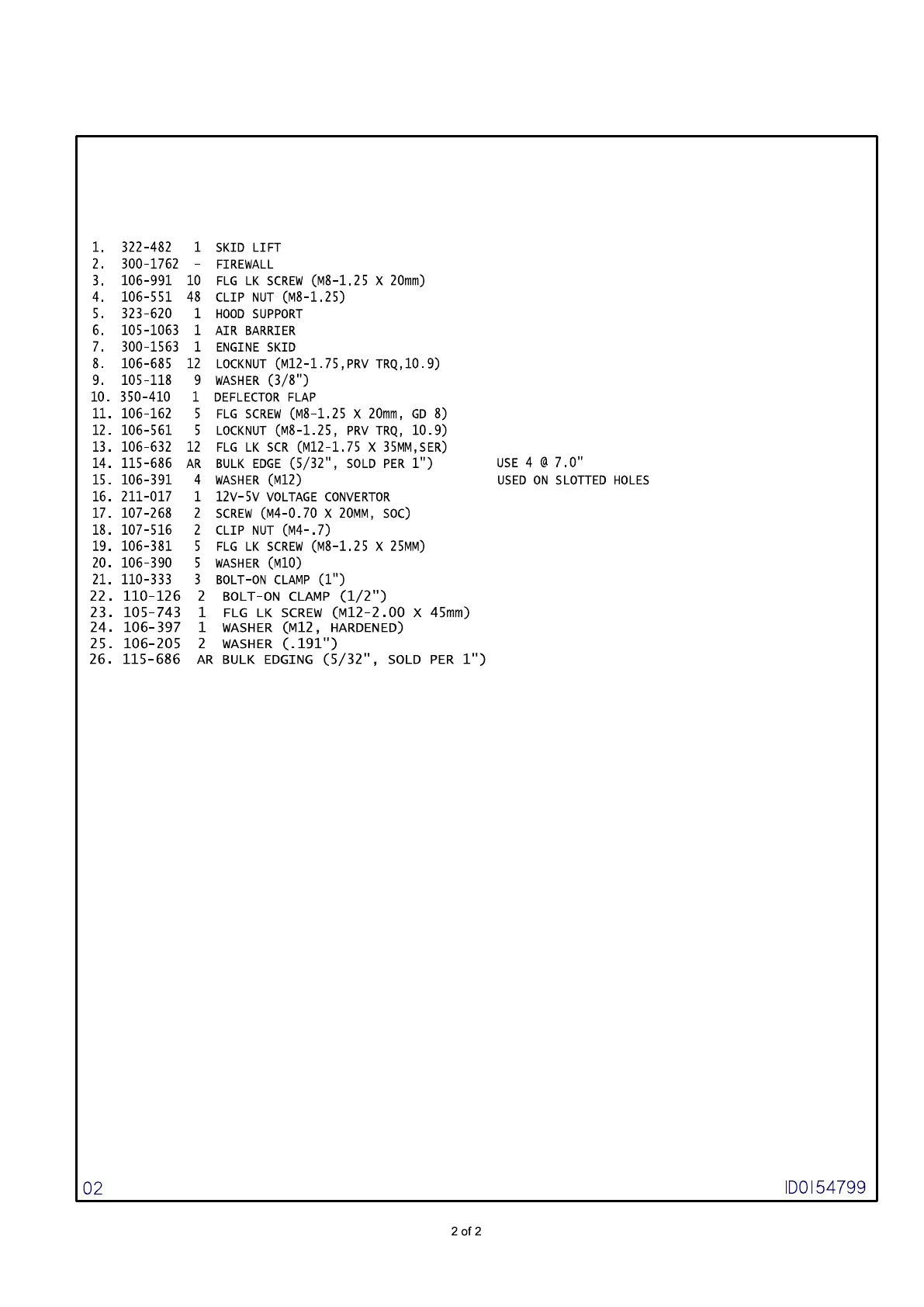 1. 322-482 1 SKID LIFT
2. 300-1762 - FIREWALL
3. 106-991 10 FLG LK SCREW (M8-1.25 X 20mm)
4. 106-551 48 CLIP NUT (M8-1.25)
5. 323-620 1 HOOD SUPPORT
6. 105-1063 1 AIR BARRIER
7. 300-1563 1 ENGINE SKID
8. 106-685 12 LOCKNUT (M12-1.75,PRV TRQ,10.9)
9. 105-118 9 WASHER (3/8")
10. 350-410 1 DEFLECTOR FLAP
11. 106-162 5 FLG SCREW (M8-1.25 X 20mm, GD 8)
12. 106-561 5 LOCKNUT (M8-1.25, PRV TRQ, 10.9)
13. 106-632 12 FLG LK SCR (M12-1.75 X 35MM,SER)
14. 115-686 AR BULK EDGE (5/32", SOLD PER 1") USE 4 @ 7.0"
15. 106-391 4 WASHER (M12) USED ON SLOTTED HOLES
16. 211-017 1 12V-5V VOLTAGE CONVERTOR
17. 107-268 2 SCREW (M4-0.70 X 20MM, SOC)
18. 107-516 2 CLIP NUT (M4-.7)
19. 106-381 5 FLG LK SCREW (M8-1.25 X 25MM)
20. 106-390 5 WASHER (M10)
21. 110-333 3 BOLT-ON CLAMP (1")
22. 110-126 2 BOLT-ON CLAMP (1/2")
23. 105-743 1 FLG LK SCREW (M12-2.00 X 45mm)
24. 106-397 1 WASHER (M12, HARDENED)
25. 106-205 2 WASHER (.191")
26. 115-686 AR BULK EDGING (5/32", SOLD PER 1")

02

ID0154799

2 of 2